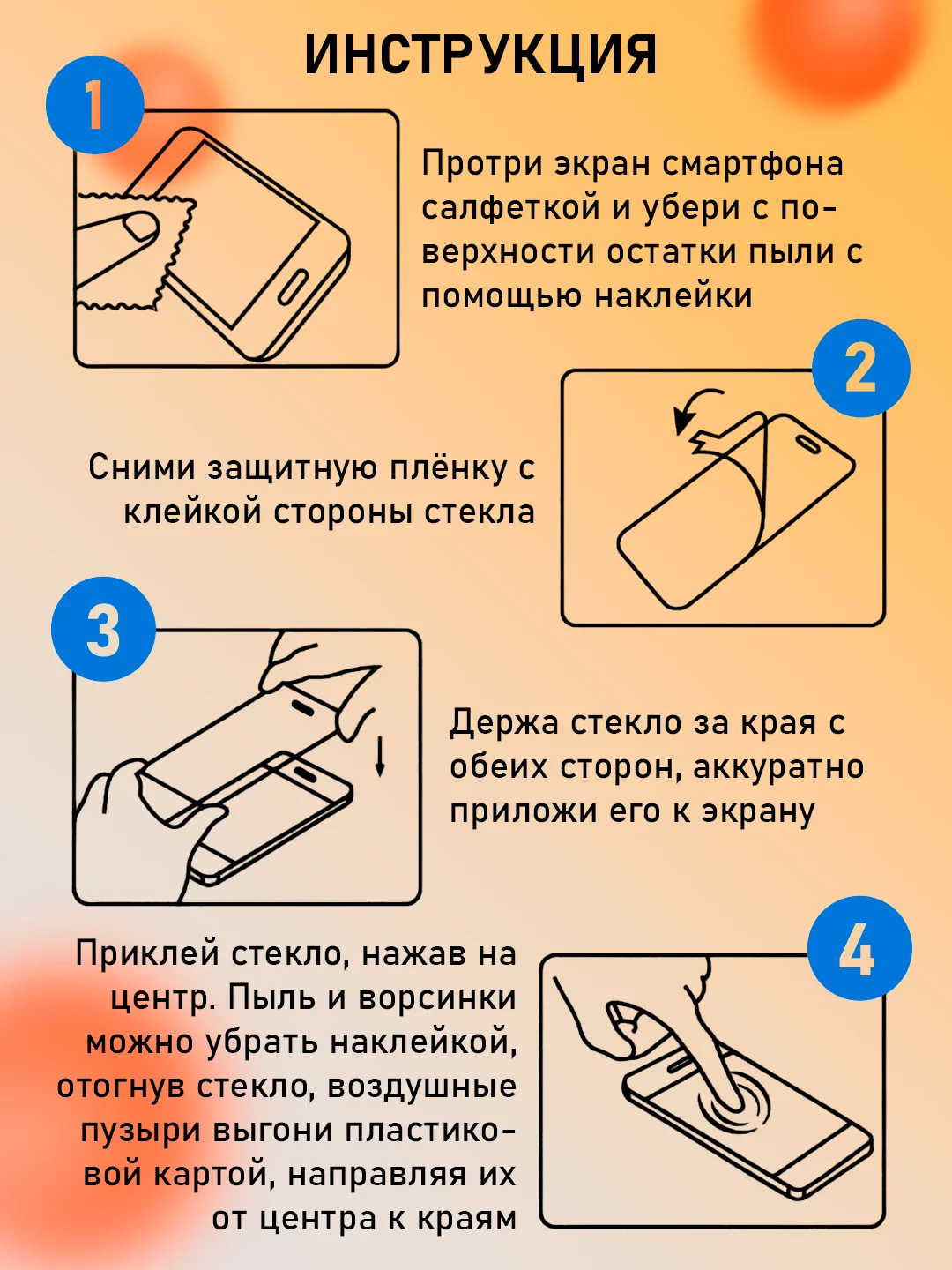 ИНСТРУКЦИЯ

1

Протри экран смартфона салфеткой и убери с поверхности остатки пыли с помощью наклейки

2

Сними защитную плёнку с клейкой стороны стекла

3

Держа стекло за края с обеих сторон, аккуратно приложи его к экрану

4

Приклей стекло, нажав на центр. Пыль и ворсинки можно убрать наклейкой, отогнув стекло, воздушные пузыри выгони пластиковой картой, направляя их от центра к краям